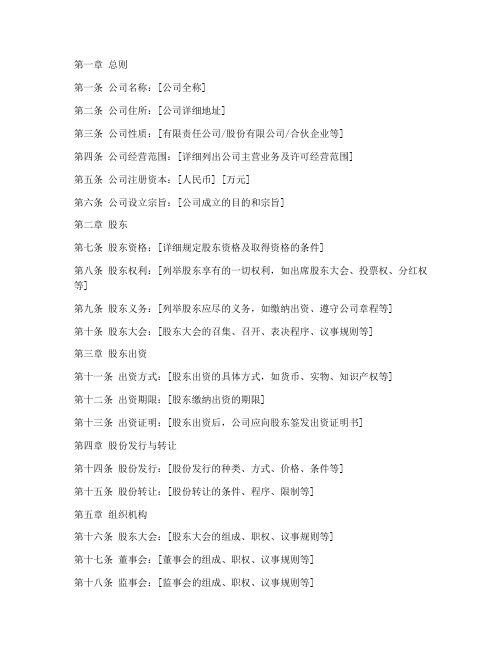 第一章 总则

第一条 公司名称：[公司全称]

第二条 公司住所：[公司详细地址]

第三条 公司性质：[有限责任公司/股份有限公司/合伙企业等]

第四条 公司经营范围：[详细列出公司主营业务及许可经营范围]

第五条 公司注册资本：[人民币] [万元]

第六条 公司设立宗旨：[公司成立的目的和宗旨]

第二章 股东

第七条 股东资格：[详细规定股东资格及取得资格的条件]

第八条 股东权利：[列举股东享有的一切权利，如出席股东大会、投票权、分红权等]

第九条 股东义务：[列举股东应尽的义务，如缴纳出资、遵守公司章程等]

第十条 股东大会：[股东大会的召集、召开、表决程序、议事规则等]

第三章 股东出资

第十一条 出资方式：[股东出资的具体方式，如货币、实物、知识产权等]

第十二条 出资期限：[股东缴纳出资的期限]

第十三条 出资证明：[股东出资后，公司应向股东签发出资证明书]

第四章 股份发行与转让

第十四条 股份发行：[股份发行的种类、方式、价格、条件等]

第十五条 股份转让：[股份转让的条件、程序、限制等]

第五章 组织机构

第十六条 股东大会：[股东大会的组成、职权、议事规则等]

第十七条 董事会：[董事会的组成、职权、议事规则等]

第十八条 监事会：[监事会的组成、职权、议事规则等]